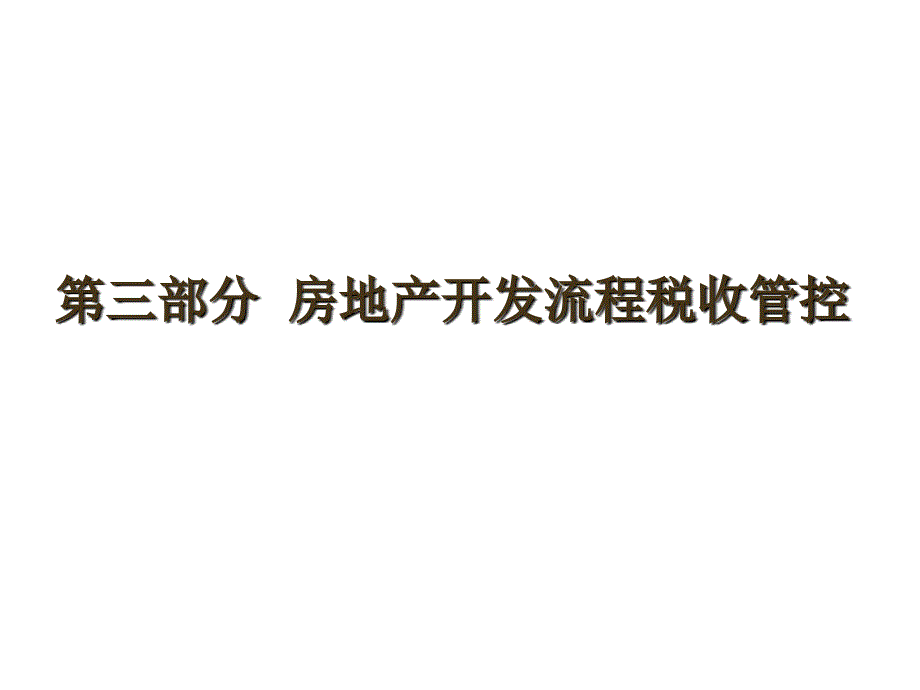 第三部分 房地产开发流程税收管控